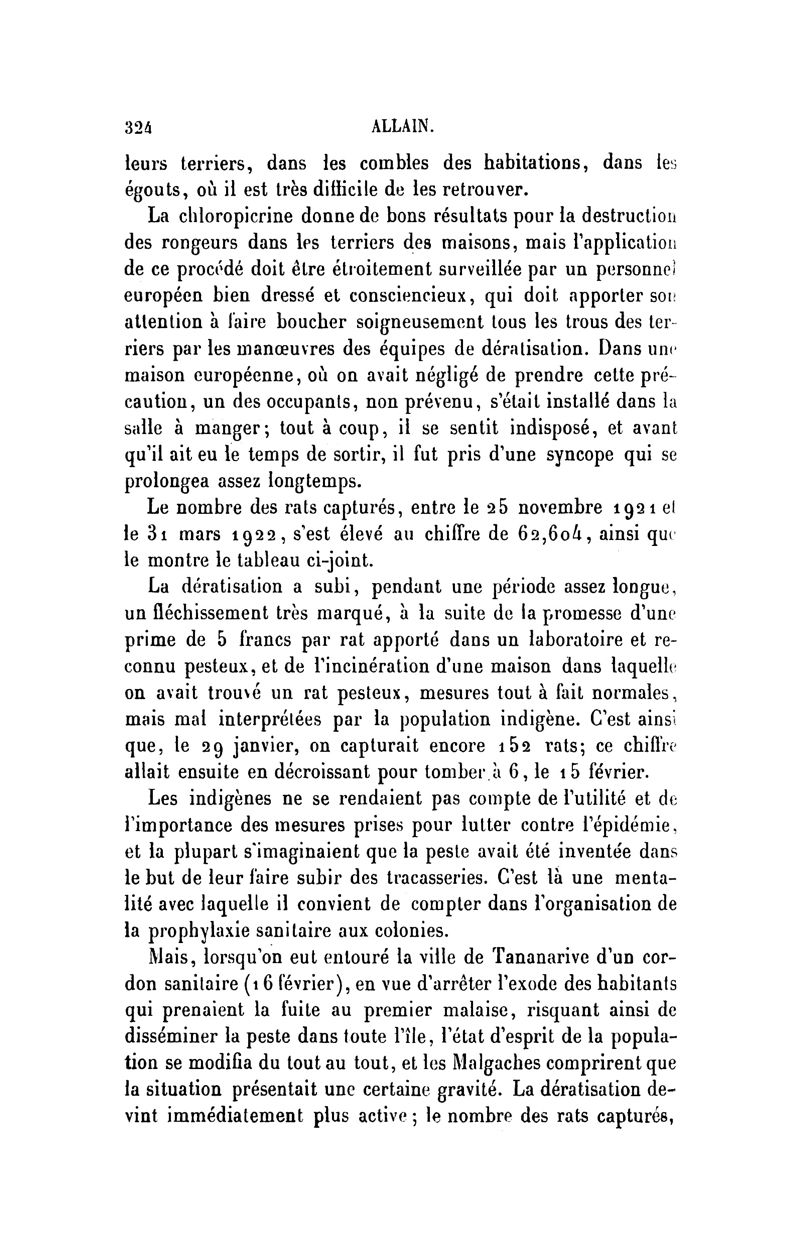 324 ALLAIN.

leurs terriers, dans les combles des habitations, dans les égouts, où il est très difficile de les retrouver.

La chloropicrine donne de bons résultats pour la destruction des rongeurs dans les terriers des maisons, mais l'application de ce procédé doit être étroitement surveillée par un personnel européen bien dressé et consciencieux, qui doit apporter son attention à faire boucher soigneusement tous les trous des terriers par les manœuvres des équipes de dératisation. Dans une maison européenne, où on avait négligé de prendre cette précaution, un des occupants, non prévenu, s'était installé dans la salle à manger; tout à coup, il se sentit indisposé, et avant qu'il ait eu le temps de sortir, il fut pris d'une syncope qui se prolongea assez longtemps.

Le nombre des rats capturés, entre le 25 novembre 1921 et le 31 mars 1922, s'est élevé au chiffre de 62,604, ainsi que le montre le tableau ci-joint.

La dératisation a subi, pendant une période assez longue, un fléchissement très marqué, à la suite de la promesse d'une prime de 5 francs par rat apporté dans un laboratoire et reconnu pesteux, et de l'incinération d'une maison dans laquelle on avait trouvé un rat pesteux, mesures tout à fait normales, mais mal interprétées par la population indigène. C'est ainsi que, le 29 janvier, on capturait encore 152 rats; ce chiffre allait ensuite en décroissant pour tomber à 6, le 15 février.

Les indigènes ne se rendaient pas compte de l'utilité et de l'importance des mesures prises pour lutter contre l'épidémie, et la plupart s'imaginaient que la peste avait été inventée dans le but de leur faire subir des tracasseries. C'est là une mentalité avec laquelle il convient de compter dans l'organisation de la prophylaxie sanitaire aux colonies.

Mais, lorsqu'on eut entouré la ville de Tananarive d'un cordon sanitaire (16 février), en vue d'arrêter l'exode des habitants qui prenaient la fuite au premier malaise, risquant ainsi de disséminer la peste dans toute l'île, l'état d'esprit de la population se modifia du tout au tout, et les Malgaches comprirent que la situation présentait une certaine gravité. La dératisation devint immédiatement plus active; le nombre des rats capturés,